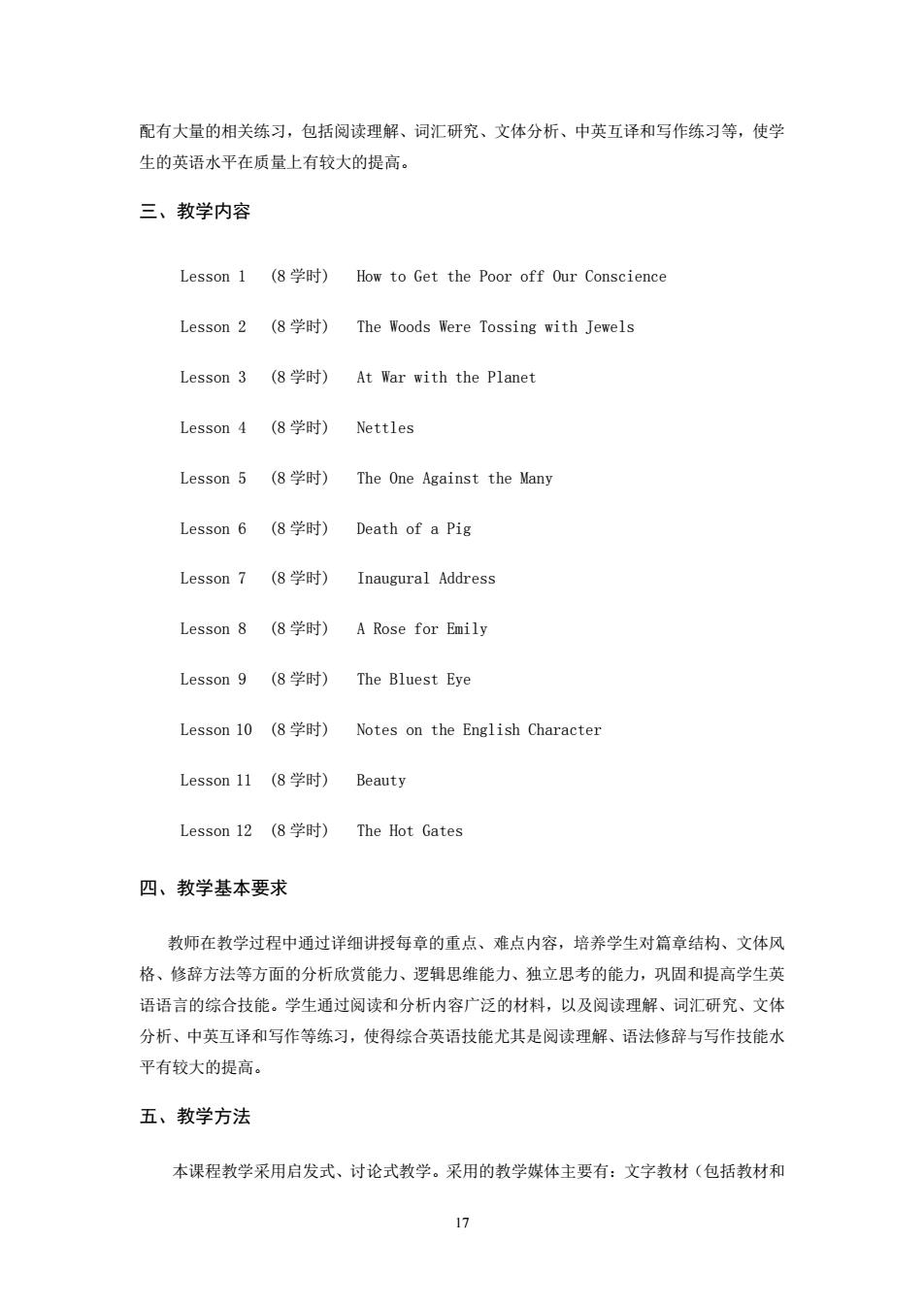 配有大量的相关练习，包括阅读理解、词汇研究、文体分析、中英互译和写作练习等，使学生的英语水平在质量上有较大的提高。

三、教学内容

Lesson 1 （8 学时） How to Get the Poor off Our Conscience

Lesson 2 （8 学时） The Woods Were Tossing with Jewels

Lesson 3 （8 学时） At War with the Planet

Lesson 4 （8 学时） Nettles

Lesson 5 （8 学时） The One Against the Many

Lesson 6 （8 学时） Death of a Pig

Lesson 7 （8 学时） Inaugural Address

Lesson 8 （8 学时） A Rose for Emily

Lesson 9 （8 学时） The Bluest Eye

Lesson 10 （8 学时） Notes on the English Character

Lesson 11 （8 学时） Beauty

Lesson 12 （8 学时） The Hot Gates

四、教学基本要求

教师在教学过程中通过详细讲授每章的重点、难点内容，培养学生对篇章结构、文体风格、修辞方法等方面的分析欣赏能力、逻辑思维能力、独立思考的能力，巩固和提高学生英语语言的综合技能。学生通过阅读和分析内容广泛的材料，以及阅读理解、词汇研究、文体分析、中英互译和写作等练习，使得综合英语技能尤其是阅读理解、语法修辞与写作技能水平有较大的提高。

五、教学方法

本课程教学采用启发式、讨论式教学。采用的教学媒体主要有：文字教材（包括教材和

17